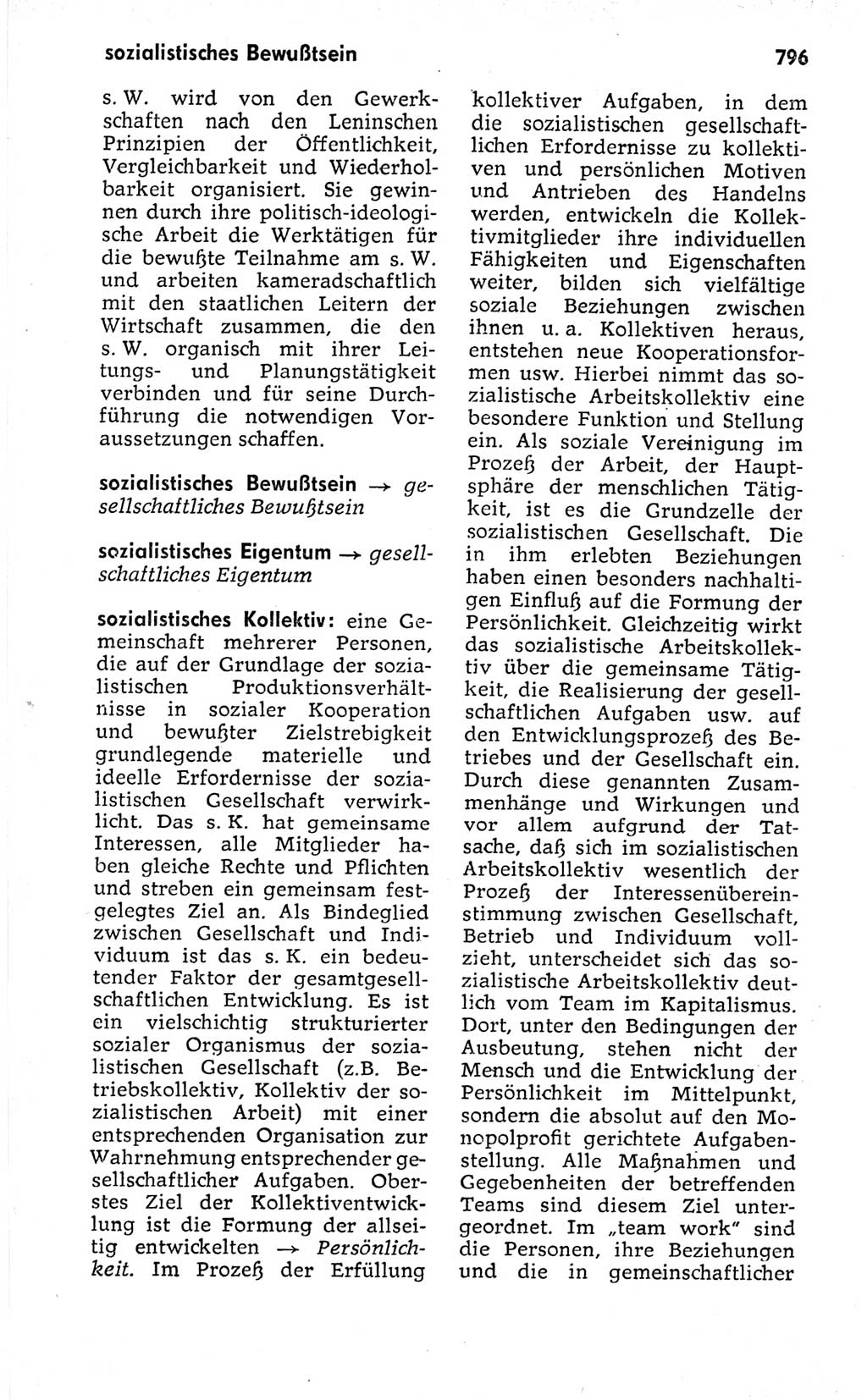 sozialistisches Bewußtsein

796

s. W. wird von den Gewerkschaften nach den Leninschen Prinzipien der Öffentlichkeit, Vergleichbarkeit und Wiederholbarkeit organisiert. Sie gewinnen durch ihre politisch-ideologische Arbeit die Werktätigen für die bewußte Teilnahme am s. W. und arbeiten kameradschaftlich mit den staatlichen Leitern der Wirtschaft zusammen, die den s. W. organisch mit ihrer Leitungs- und Planungstätigkeit verbinden und für seine Durchführung die notwendigen Voraussetzungen schaffen.

sozialistisches Bewußtsein → gesellschaftliches Bewußtsein

sozialistisches Eigentum → gesellschaftliches Eigentum

sozialistisches Kollektiv: eine Gemeinschaft mehrerer Personen, die auf der Grundlage der sozialistischen Produktionsverhältnisse in sozialer Kooperation und bewußter Zielstrebigkeit grundlegende materielle und ideelle Erfordernisse der sozialistischen Gesellschaft verwirklicht. Das s. K. hat gemeinsame Interessen, alle Mitglieder haben gleiche Rechte und Pflichten und streben ein gemeinsam festgelegtes Ziel an. Als Bindeglied zwischen Gesellschaft und Individuum ist das s. K. ein bedeutender Faktor der gesamtgesellschaftlichen Entwicklung. Es ist ein vielschichtig strukturierter sozialer Organismus der sozialistischen Gesellschaft (z.B. Betriebskollektiv, Kollektiv der sozialistischen Arbeit) mit einer entsprechenden Organisation zur Wahrnehmung entsprechender gesellschaftlicher Aufgaben. Oberstes Ziel der Kollektiventwicklung ist die Formung der allseitig entwickelten → Persönlichkeit. Im Prozeß der Erfüllung kollektiver Aufgaben, in dem die sozialistischen gesellschaftlichen Erfordernisse zu kollektiven und persönlichen Motiven und Antrieben des Handelns werden, entwickeln die Kollektivmitglieder ihre individuellen Fähigkeiten und Eigenschaften weiter, bilden sich vielfältige soziale Beziehungen zwischen ihnen u. a. Kollektiven heraus, entstehen neue Kooperationsformen usw. Hierbei nimmt das sozialistische Arbeitskollektiv eine besondere Funktion und Stellung ein. Als soziale Vereinigung im Prozeß der Arbeit, der Hauptsphäre der menschlichen Tätigkeit, ist es die Grundzelle der sozialistischen Gesellschaft. Die in ihm erlebten Beziehungen haben einen besonders nachhaltigen Einfluß auf die Formung der Persönlichkeit. Gleichzeitig wirkt das sozialistische Arbeitskollektiv über die gemeinsame Tätigkeit, die Realisierung der gesellschaftlichen Aufgaben usw. auf den Entwicklungsprozeß des Betriebes und der Gesellschaft ein. Durch diese genannten Zusammenhänge und Wirkungen und vor allem aufgrund der Tatsache, daß sich im sozialistischen Arbeitskollektiv wesentlich der Prozeß der Interessenübereinstimmung zwischen Gesellschaft, Betrieb und Individuum vollzieht, unterscheidet sich das sozialistische Arbeitskollektiv deutlich vom Team im Kapitalismus. Dort, unter den Bedingungen der Ausbeutung, stehen nicht der Mensch und die Entwicklung der Persönlichkeit im Mittelpunkt, sondern die absolut auf den Monopolprofit gerichtete Aufgabenstellung. Alle Maßnahmen und Gegebenheiten der betreffenden Teams sind diesem Ziel untergeordnet. Im „team work" sind die Personen, ihre Beziehungen und die in gemeinschaftlicher